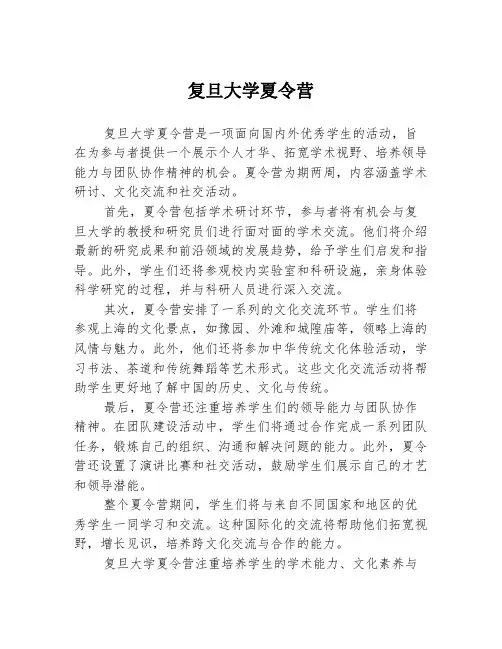 复旦大学夏令营

复旦大学夏令营是一项面向国内外优秀学生的活动，旨在为参与者提供一个展示个人才华、拓宽学术视野、培养领导能力与团队协作精神的机会。夏令营为期两周，内容涵盖学术研讨、文化交流和社交活动。

首先，夏令营包括学术研讨环节，参与者将有机会与复旦大学的教授和研究员们进行面对面的学术交流。他们将介绍最新的研究成果和前沿领域的发展趋势，给予学生们启发和指导。此外，学生们还将参观校内实验室和科研设施，亲身体验科学研究的过程，并与科研人员进行深入交流。

其次，夏令营安排了一系列的文化交流环节。学生们将参观上海的文化景点，如豫园、外滩和城隍庙等，领略上海的风情与魅力。此外，他们还将参加中华传统文化体验活动，学习书法、茶道和传统舞蹈等艺术形式。这些文化交流活动将帮助学生更好地了解中国的历史、文化与传统。

最后，夏令营还注重培养学生们的领导能力与团队协作精神。在团队建设活动中，学生们将通过合作完成一系列团队任务，锻炼自己的组织、沟通和解决问题的能力。此外，夏令营还设置了演讲比赛和社交活动，鼓励学生们展示自己的才艺和领导潜能。

整个夏令营期间，学生们将与来自不同国家和地区的优秀学生一同学习和交流。这种国际化的交流将帮助他们拓宽视野，增长见识，培养跨文化交流与合作的能力。

复旦大学夏令营注重培养学生的学术能力、文化素养与